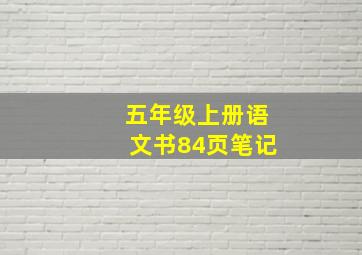 五年级上册语文书84页笔记